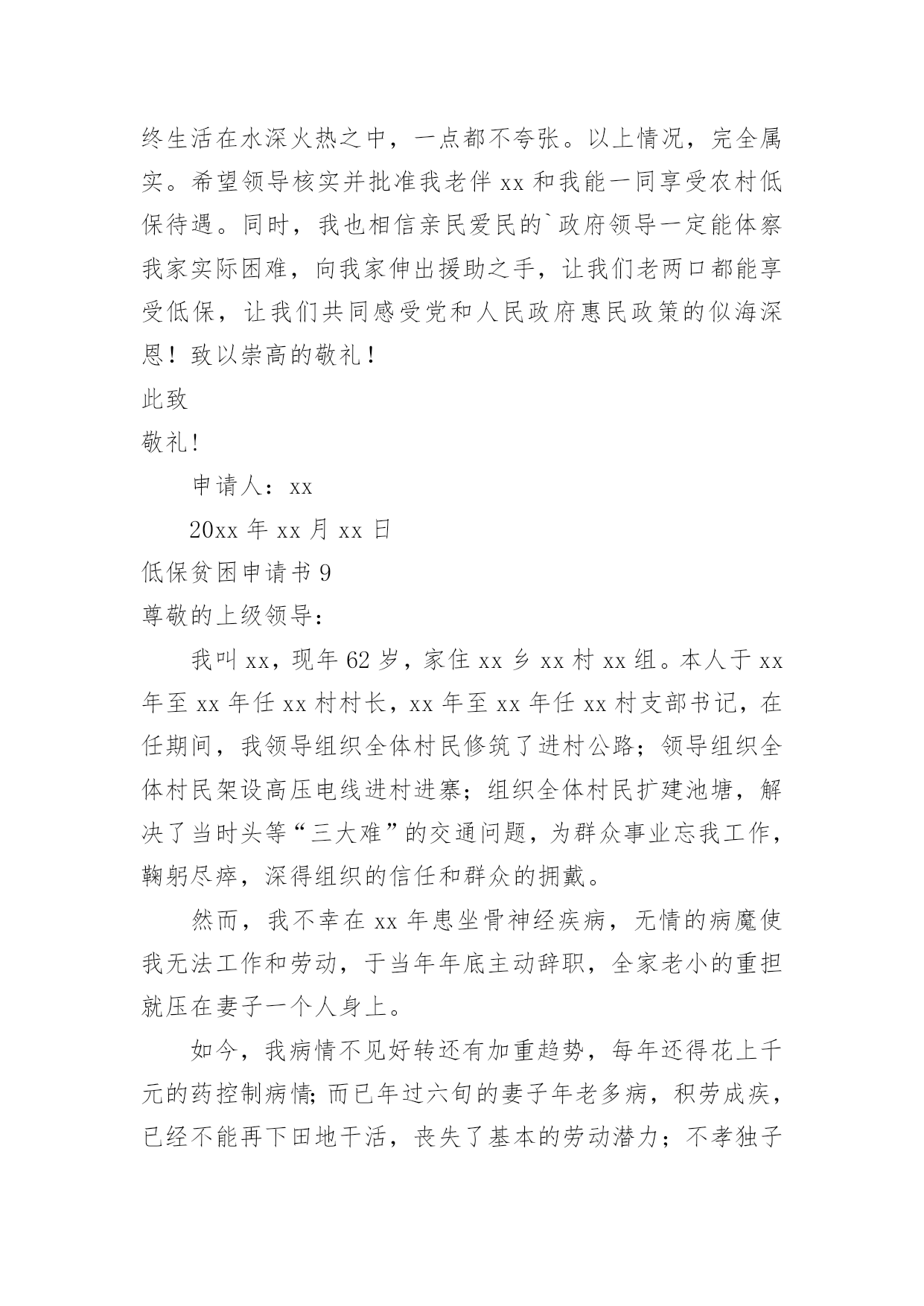 终生活在水深火热之中，一点都不夸张。以上情况，完全属实。希望领导核实并批准我老伴 xx 和我能一同享受农村低保待遇。同时，我也相信亲民爱民的`政府领导一定能体察我家实际困难，向我家伸出援助之手，让我们老两口都能享受低保，让我们共同感受党和人民政府惠民政策的似海深恩！致以崇高的敬礼！

此致

敬礼!

申请人：xx

20xx 年 xx 月 xx 日

低保贫困申请书 9

尊敬的上级领导：

我叫 xx，现年 62 岁，家住 xx 乡 xx 村 xx 组。本人于 xx 年至 xx 年任 xx 村村长，xx 年至 xx 年任 xx 村支部书记，在任期间，我领导组织全体村民修筑了进村公路；领导组织全体村民架设高压电线进村进寨；组织全体村民扩建池塘，解决了当时头等“三大难”的交通问题，为群众事业忘我工作，鞠躬尽瘁，深得组织的信任和群众的拥戴。

然而，我不幸在 xx 年患坐骨神经疾病，无情的病魔使我无法工作和劳动，于当年年底主动辞职，全家老小的重担就压在妻子一个人身上。

如今，我病情不见好转还有加重趋势，每年还得花上千元的药控制病情;而已年过六旬的妻子年老多病，积劳成疾，已经不能再下田地干活，丧失了基本的劳动潜力；不孝独子